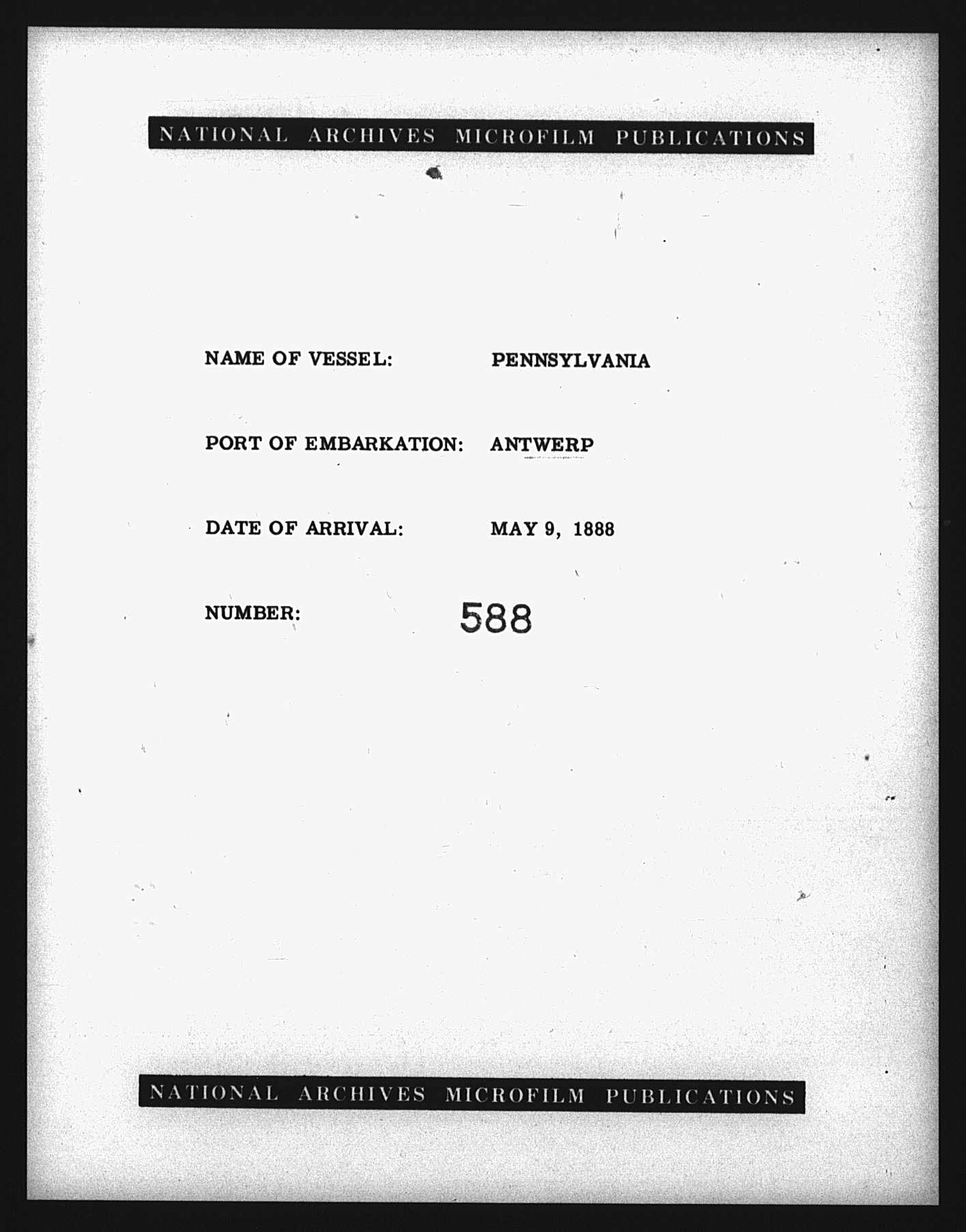 NATIONAL ARCHIVES MICROFILM PUBLICATIONS

NAME OF VESSEL: PENNSYLVANIA

PORT OF EMBARKATION: ANTWERP

DATE OF ARRIVAL: MAY 9, 1888

NUMBER: 588

NATIONAL ARCHIVES MICROFILM PUBLICATIONS